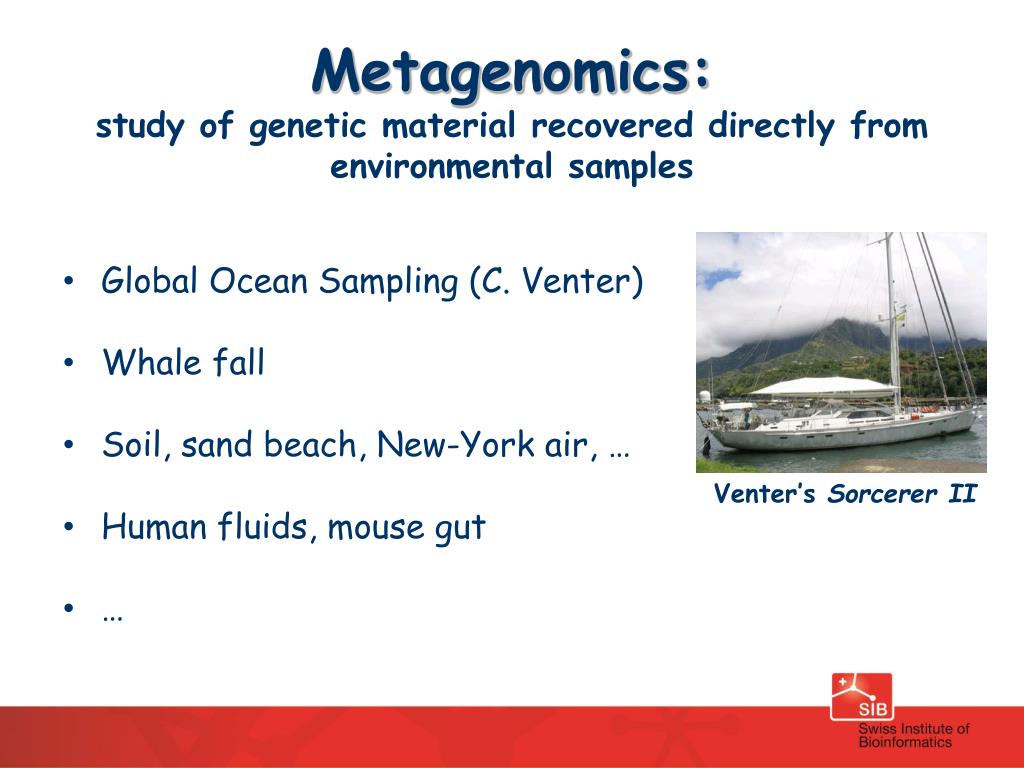 Metagenomics:
study of genetic material recovered directly from environmental samples

• Global Ocean Sampling (C. Venter)

• Whale fall

• Soil, sand beach, New-York air, …

• Human fluids, mouse gut

• …

Venter's Sorcerer II

SIB
Swiss Institute of Bioinformatics